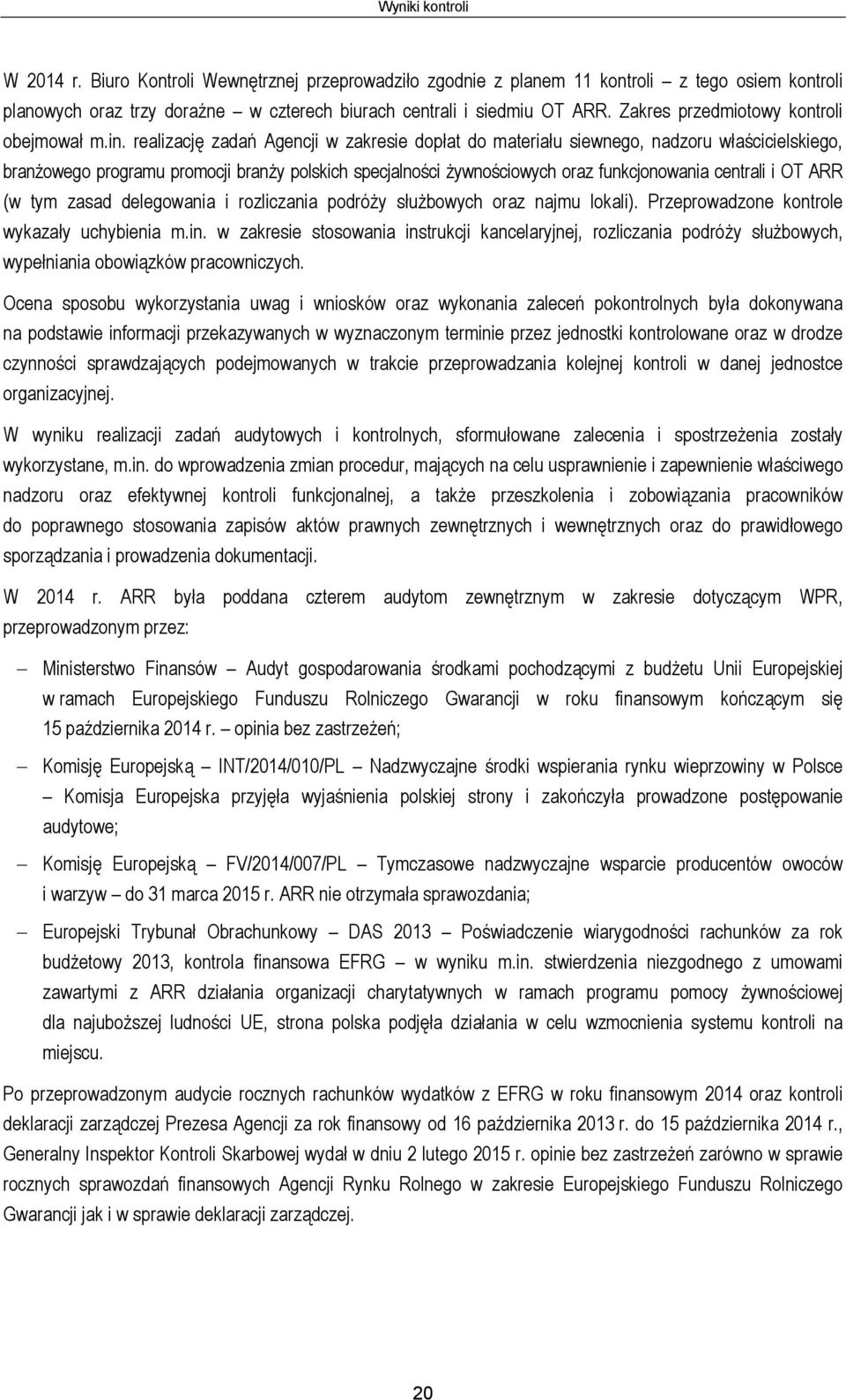 Wyniki kontroli

W 2014 r. Biuro Kontroli Wewnętrznej przeprowadziło zgodnie z planem 11 kontroli – z tego osiem kontroli planowych oraz trzy doraźne – w czterech biurach centrali i siedmiu OT ARR. Zakres przedmiotowy kontroli obejmował m.in. realizację zadań Agencji w zakresie dopłat do materiału siewnego, nadzoru właścicielskiego, branżowego programu promocji branży polskich specjalności żywnościowych oraz funkcjonowania centrali i OT ARR (w tym zasad delegowania i rozliczania podróży służbowych oraz najmu lokali). Przeprowadzone kontrole wykazały uchybienia m.in. w zakresie stosowania instrukcji kancelaryjnej, rozliczania podróży służbowych, wypełniania obowiązków pracowniczych.

Ocena sposobu wykorzystania uwag i wniosków oraz wykonania zaleceń pokontrolnych była dokonywana na podstawie informacji przekazywanych w wyznaczonym terminie przez jednostki kontrolowane oraz w drodze czynności sprawdzających podejmowanych w trakcie przeprowadzania kolejnej kontroli w danej jednostce organizacyjnej.

W wyniku realizacji zadań audytowych i kontrolnych, sformułowane zalecenia i spostrzeżenia zostały wykorzystane, m.in. do wprowadzenia zmian procedur, mających na celu usprawnienie i zapewnienie właściwego nadzoru oraz efektywnej kontroli funkcjonalnej, a także przeszkolenia i zobowiązania pracowników do poprawnego stosowania zapisów aktów prawnych zewnętrznych i wewnętrznych oraz do prawidłowego sporządzania i prowadzenia dokumentacji.

W 2014 r. ARR była poddana czterem audytom zewnętrznym w zakresie dotyczącym WPR, przeprowadzonym przez:

– Ministerstwo Finansów – Audyt gospodarowania środkami pochodzącymi z budżetu Unii Europejskiej w ramach Europejskiego Funduszu Rolniczego Gwarancji w roku finansowym kończącym się 15 października 2014 r. – opinia bez zastrzeżeń;

– Komisję Europejską – INT/2014/010/PL – Nadzwyczajne środki wspierania rynku wieprzowiny w Polsce – Komisja Europejska przyjęła wyjaśnienia polskiej strony i zakończyła prowadzone postępowanie audytowe;

– Komisję Europejską – FV/2014/007/PL – Tymczasowe nadzwyczajne wsparcie producentów owoców i warzyw – do 31 marca 2015 r. ARR nie otrzymała sprawozdania;

– Europejski Trybunał Obrachunkowy – DAS 2013 – Poświadczenie wiarygodności rachunków za rok budżetowy 2013, kontrola finansowa EFRG – w wyniku m.in. stwierdzenia niezgodnego z umowami zawartymi z ARR działania organizacji charytatywnych w ramach programu pomocy żywnościowej dla najuboższej ludności UE, strona polska podjęła działania w celu wzmocnienia systemu kontroli na miejscu.

Po przeprowadzonym audycie rocznych rachunków wydatków z EFRG w roku finansowym 2014 oraz kontroli deklaracji zarządczej Prezesa Agencji za rok finansowy od 16 października 2013 r. do 15 października 2014 r., Generalny Inspektor Kontroli Skarbowej wydał w dniu 2 lutego 2015 r. opinie bez zastrzeżeń zarówno w sprawie rocznych sprawozdań finansowych Agencji Rynku Rolnego w zakresie Europejskiego Funduszu Rolniczego Gwarancji jak i w sprawie deklaracji zarządczej.

20